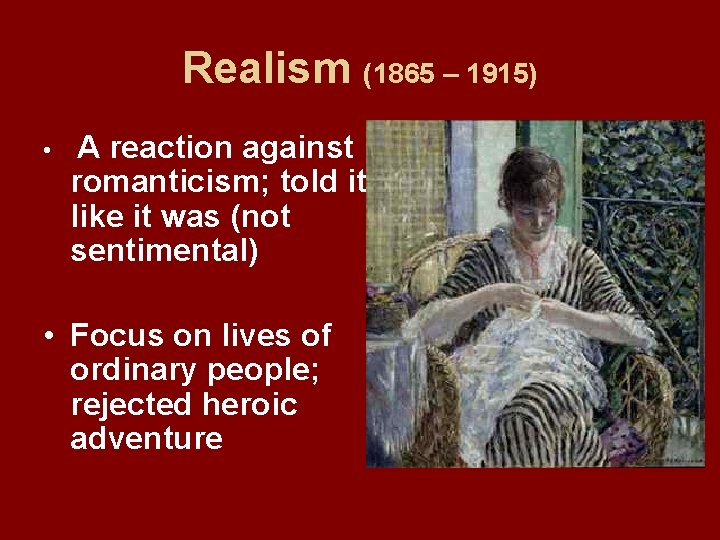 Realism (1865 – 1915)

• A reaction against romanticism; told it like it was (not sentimental)

• Focus on lives of ordinary people; rejected heroic adventure